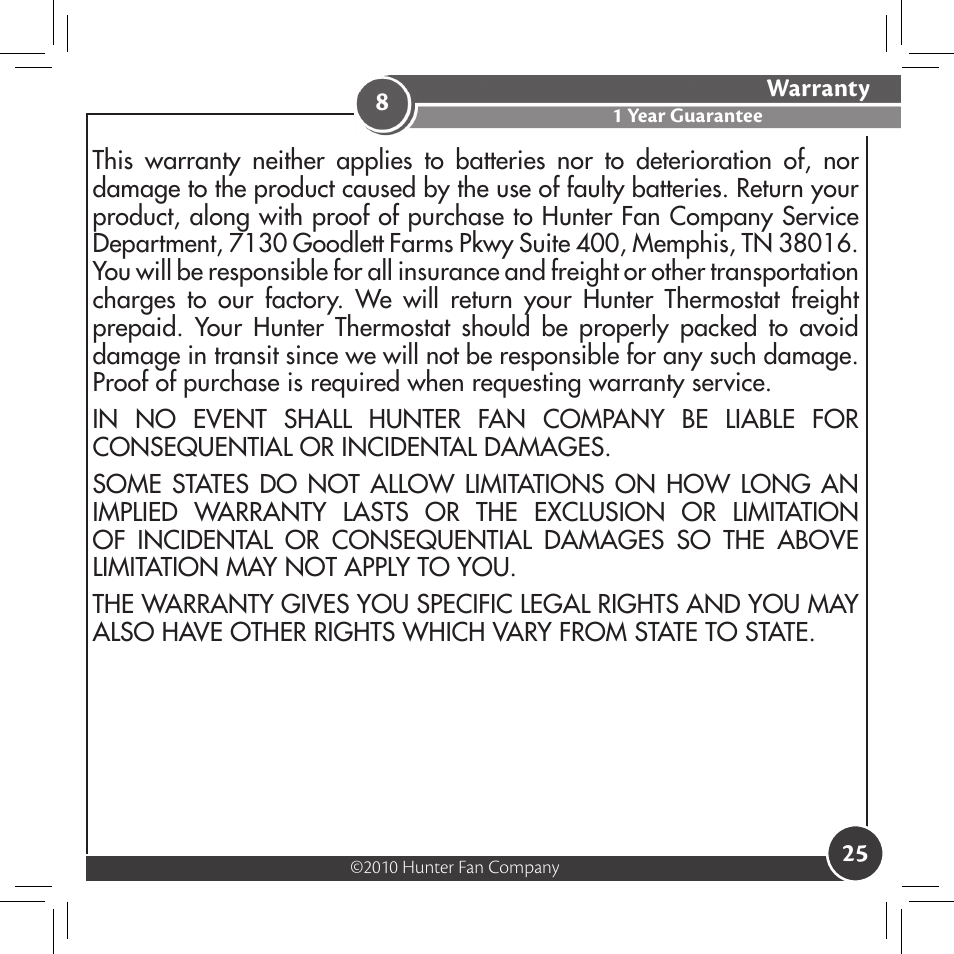 8

Warranty

1 Year Guarantee

This warranty neither applies to batteries nor to deterioration of, nor damage to the product caused by the use of faulty batteries. Return your product, along with proof of purchase to Hunter Fan Company Service Department, 7130 Goodlett Farms Pkwy Suite 400, Memphis, TN 38016. You will be responsible for all insurance and freight or other transportation charges to our factory. We will return your Hunter Thermostat freight prepaid. Your Hunter Thermostat should be properly packed to avoid damage in transit since we will not be responsible for any such damage. Proof of purchase is required when requesting warranty service.

IN NO EVENT SHALL HUNTER FAN COMPANY BE LIABLE FOR CONSEQUENTIAL OR INCIDENTAL DAMAGES.

SOME STATES DO NOT ALLOW LIMITATIONS ON HOW LONG AN IMPLIED WARRANTY LASTS OR THE EXCLUSION OR LIMITATION OF INCIDENTAL OR CONSEQUENTIAL DAMAGES SO THE ABOVE LIMITATION MAY NOT APPLY TO YOU.

THE WARRANTY GIVES YOU SPECIFIC LEGAL RIGHTS AND YOU MAY ALSO HAVE OTHER RIGHTS WHICH VARY FROM STATE TO STATE.

©2010 Hunter Fan Company

25